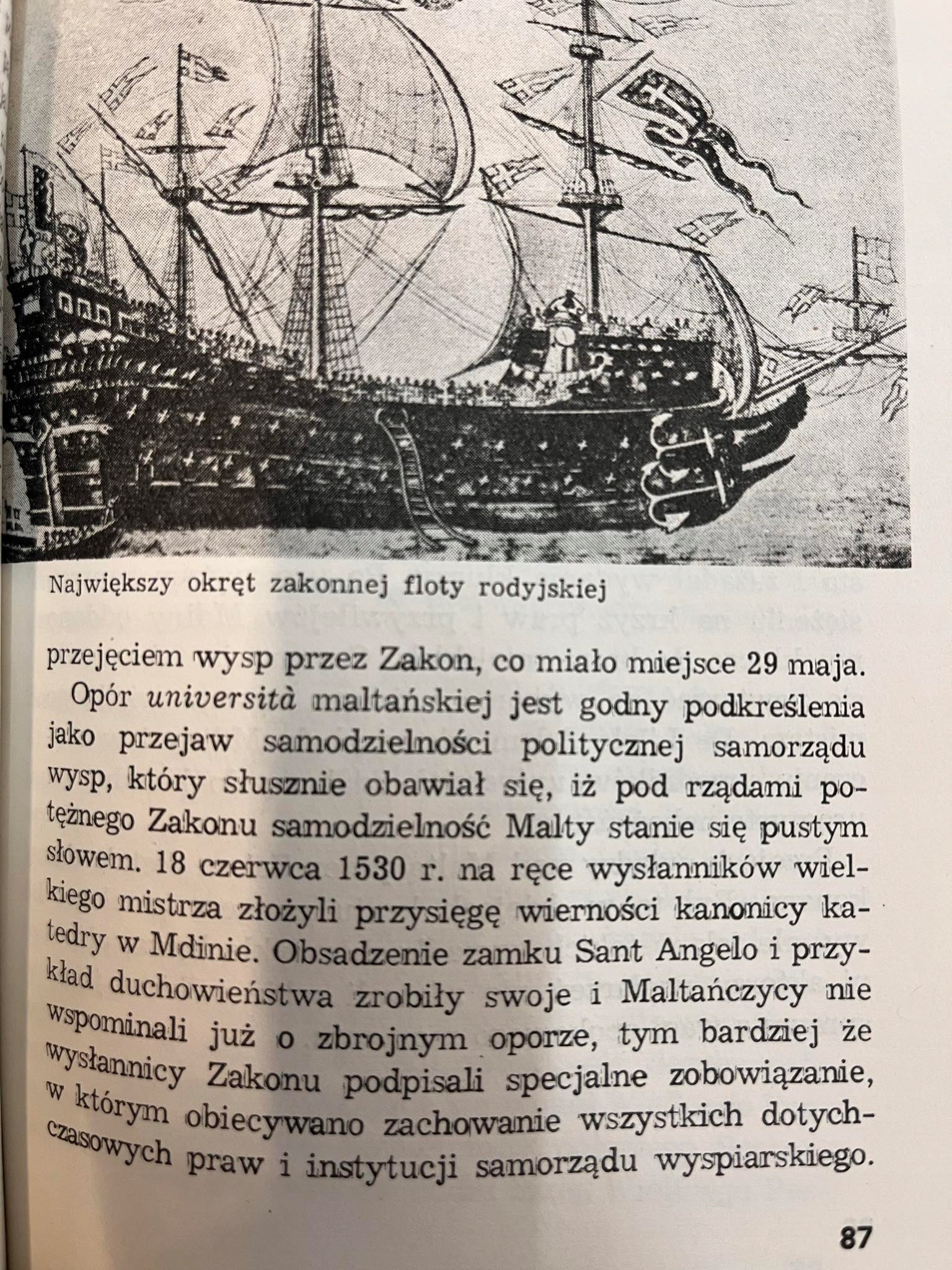 Największy okręt zakonnej floty rodyjskiej

przejęciem wysp przez Zakon, co miało miejsce 29 maja.

Opór università maltańskiej jest godny podkreślenia jako przejaw samodzielności politycznej samorządu wysp, który słusznie obawiał się, iż pod rządami potężnego Zakonu samodzielność Malty stanie się pustym słowem. 18 czerwca 1530 r. na ręce wysłanników wielkiego mistrza złożyli przysięgę wierności kanonicy katedry w Mdinie. Obsadzenie zamku Sant Angelo i przykład duchowieństwa zrobiły swoje i Maltańczycy nie wspominali już o zbrojnym oporze, tym bardziej że wysłannicy Zakonu podpisali specjalne zobowiązanie, w którym obiecywano zachowanie wszystkich dotychczasowych praw i instytucji samorządu wyspiarskiego.

87